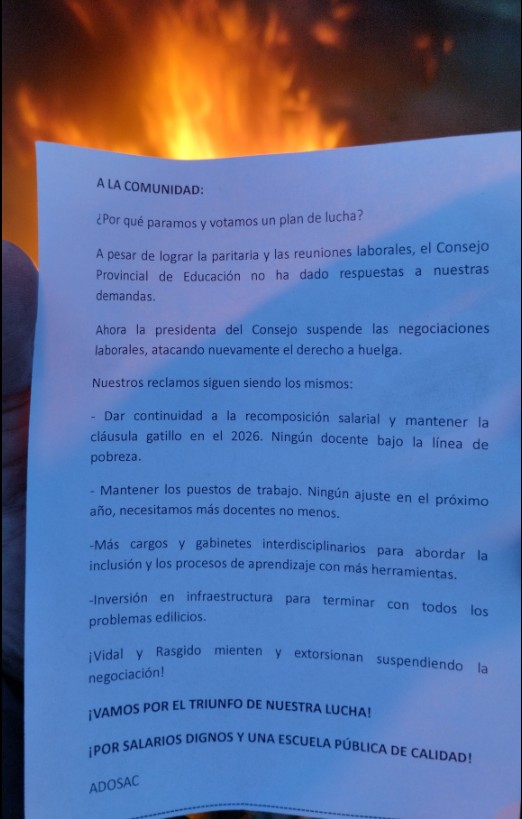 A LA COMUNIDAD:

¿Por qué paramos y votamos un plan de lucha?

A pesar de lograr la paritaria y las reuniones laborales, el Consejo Provincial de Educación no ha dado respuestas a nuestras demandas.

Ahora la presidenta del Consejo suspende las negociaciones laborales, atacando nuevamente el derecho a huelga.

Nuestros reclamos siguen siendo los mismos:

- Dar continuidad a la recomposición salarial y mantener la cláusula gatillo en el 2026. Ningún docente bajo la línea de pobreza.

- Mantener los puestos de trabajo. Ningún ajuste en el próximo año, necesitamos más docentes no menos.

-Más cargos y gabinetes interdisciplinarios para abordar la inclusión y los procesos de aprendizaje con más herramientas.

-Inversión en infraestructura para terminar con todos los problemas edilicios.

¡Vidal y Rasgido mienten y extorsionan suspendiendo la negociación!

¡VAMOS POR EL TRIUNFO DE NUESTRA LUCHA!

¡POR SALARIOS DIGNOS Y UNA ESCUELA PÚBLICA DE CALIDAD!

ADOSAC